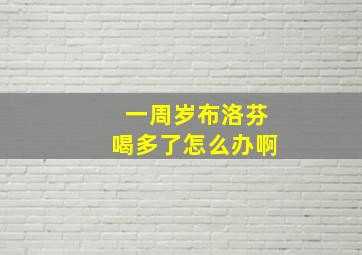 一周岁布洛芬
喝多了怎么办啊